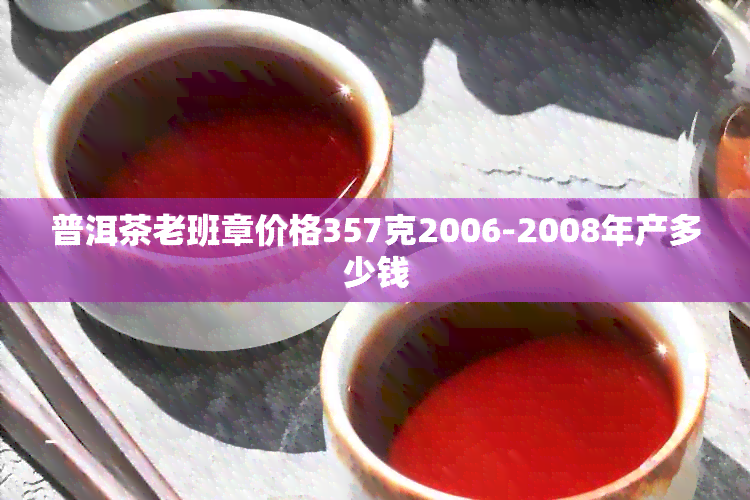 普洱茶老班章价格357克2006-2008年产多少钱